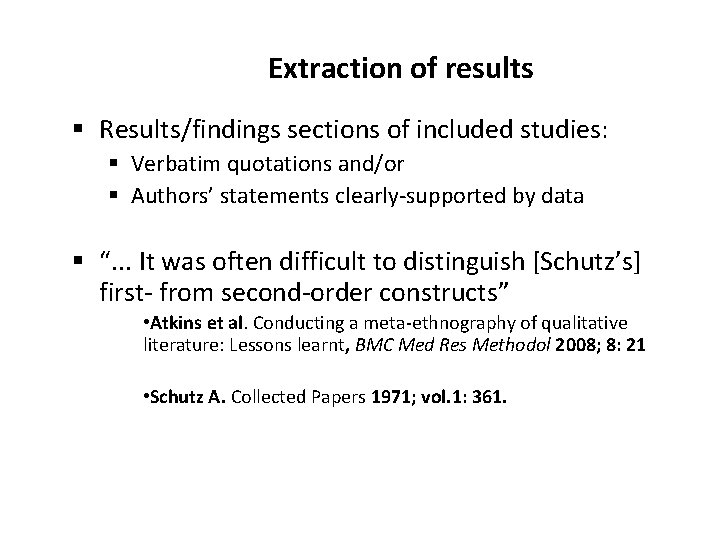 Extraction of results

▪ Results/findings sections of included studies:
  ▪ Verbatim quotations and/or
  ▪ Authors' statements clearly-supported by data

▪ "... It was often difficult to distinguish [Schutz's] first- from second-order constructs"

•Atkins et al. Conducting a meta-ethnography of qualitative literature: Lessons learnt, BMC Med Res Methodol 2008; 8: 21

•Schutz A. Collected Papers 1971; vol.1: 361.